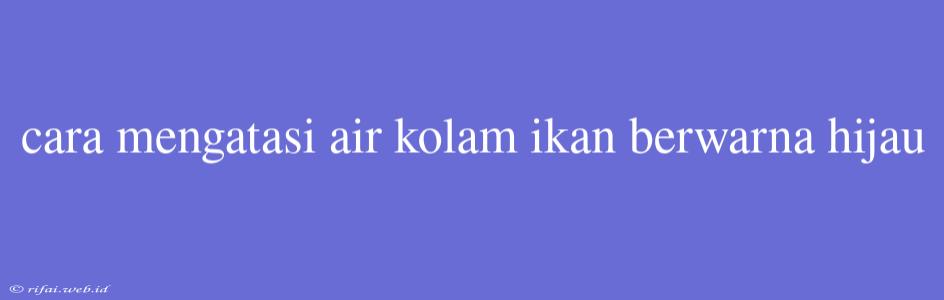 cara mengatasi air kolam ikan berwarna hijau

© rifai.web.id